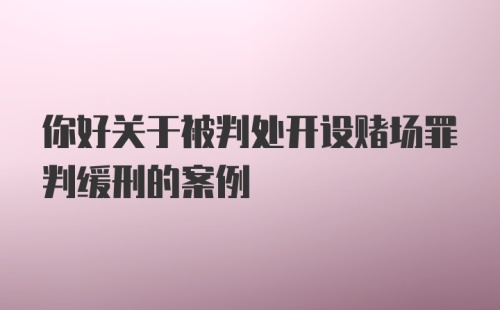 你好关于被判处开设赌场罪判缓刑的案例